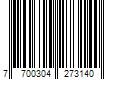 7 700304 273140